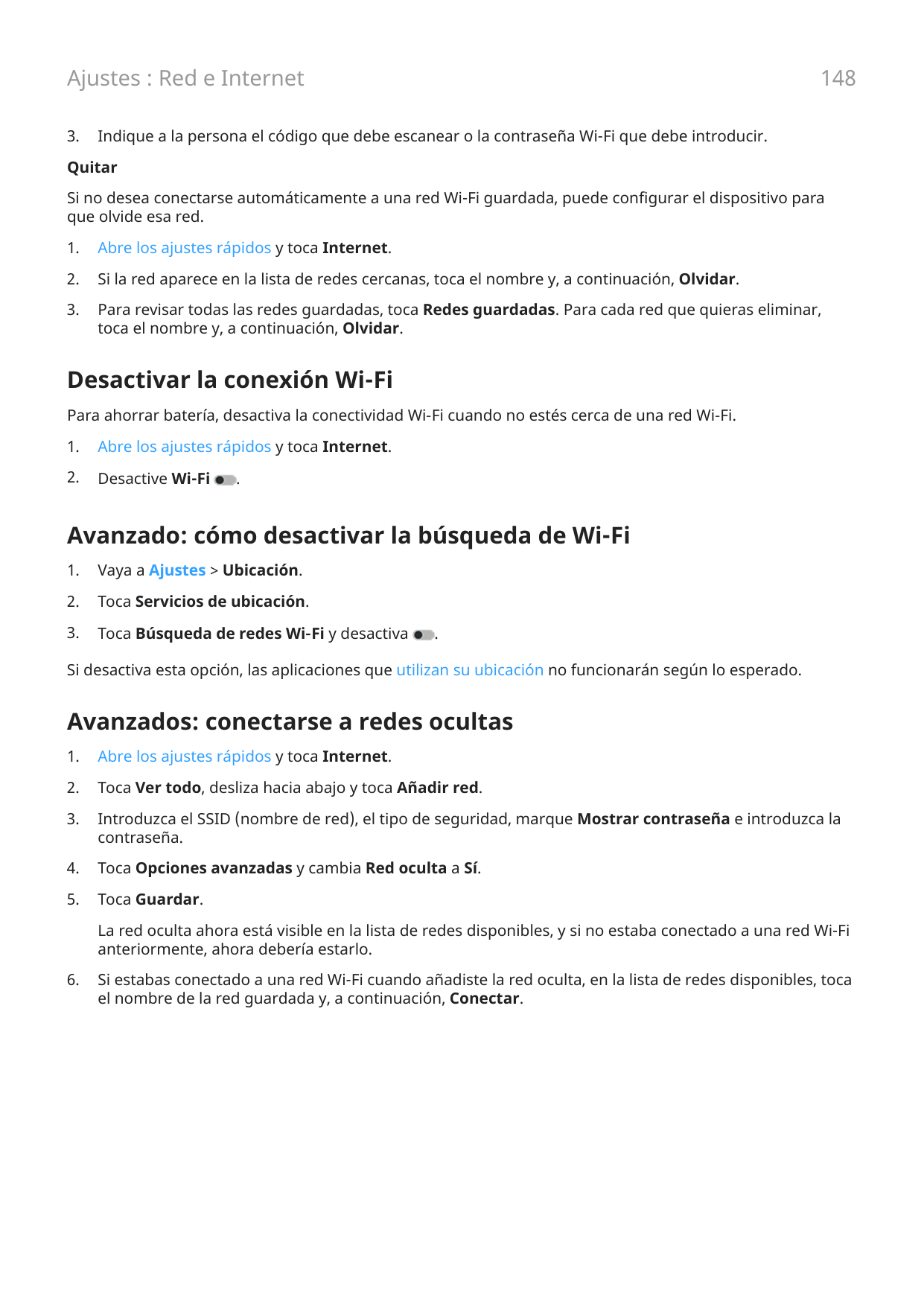 Ajustes : Red e Internet

148

3. Indique a la persona el código que debe escanear o la contraseña Wi-Fi que debe introducir.

Quitar

Si no desea conectarse automáticamente a una red Wi-Fi guardada, puede configurar el dispositivo para que olvide esa red.

1. Abre los ajustes rápidos y toca Internet.

2. Si la red aparece en la lista de redes cercanas, toca el nombre y, a continuación, Olvidar.

3. Para revisar todas las redes guardadas, toca Redes guardadas. Para cada red que quieras eliminar, toca el nombre y, a continuación, Olvidar.

Desactivar la conexión Wi-Fi

Para ahorrar batería, desactiva la conectividad Wi-Fi cuando no estés cerca de una red Wi-Fi.

1. Abre los ajustes rápidos y toca Internet.

2. Desactive Wi-Fi .

Avanzado: cómo desactivar la búsqueda de Wi-Fi

1. Vaya a Ajustes > Ubicación.

2. Toca Servicios de ubicación.

3. Toca Búsqueda de redes Wi-Fi y desactiva .

Si desactiva esta opción, las aplicaciones que utilizan su ubicación no funcionarán según lo esperado.

Avanzados: conectarse a redes ocultas

1. Abre los ajustes rápidos y toca Internet.

2. Toca Ver todo, desliza hacia abajo y toca Añadir red.

3. Introduzca el SSID (nombre de red), el tipo de seguridad, marque Mostrar contraseña e introduzca la contraseña.

4. Toca Opciones avanzadas y cambia Red oculta a Sí.

5. Toca Guardar.

La red oculta ahora está visible en la lista de redes disponibles, y si no estaba conectado a una red Wi-Fi anteriormente, ahora debería estarlo.

6. Si estabas conectado a una red Wi-Fi cuando añadiste la red oculta, en la lista de redes disponibles, toca el nombre de la red guardada y, a continuación, Conectar.